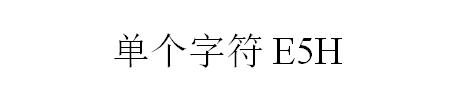 单个字符 E5H